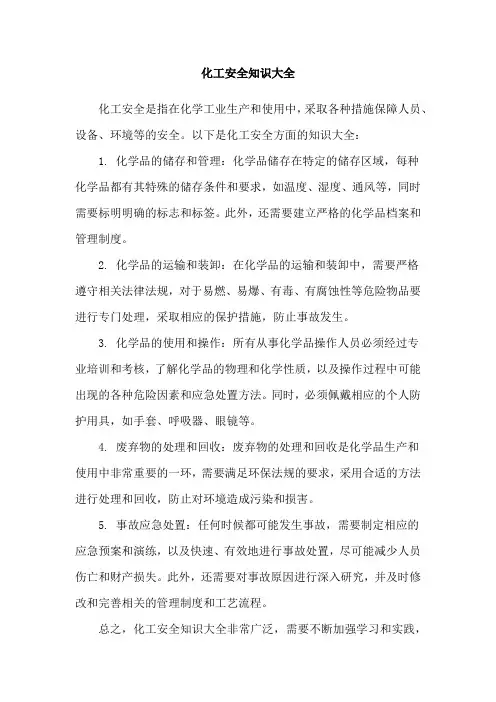 化工安全知识大全

化工安全是指在化学工业生产和使用中，采取各种措施保障人员、设备、环境等的安全。以下是化工安全方面的知识大全：

1. 化学品的储存和管理：化学品储存在特定的储存区域，每种化学品都有其特殊的储存条件和要求，如温度、湿度、通风等，同时需要标明明确的标志和标签。此外，还需要建立严格的化学品档案和管理制度。

2. 化学品的运输和装卸：在化学品的运输和装卸中，需要严格遵守相关法律法规，对于易燃、易爆、有毒、有腐蚀性等危险物品要进行专门处理，采取相应的保护措施，防止事故发生。

3. 化学品的使用和操作：所有从事化学品操作人员必须经过专业培训和考核，了解化学品的物理和化学性质，以及操作过程中可能出现的各种危险因素和应急处置方法。同时，必须佩戴相应的个人防护用具，如手套、呼吸器、眼镜等。

4. 废弃物的处理和回收：废弃物的处理和回收是化学品生产和使用中非常重要的一环，需要满足环保法规的要求，采用合适的方法进行处理和回收，防止对环境造成污染和损害。

5. 事故应急处置：任何时候都可能发生事故，需要制定相应的应急预案和演练，以及快速、有效地进行事故处置，尽可能减少人员伤亡和财产损失。此外，还需要对事故原因进行深入研究，并及时修改和完善相关的管理制度和工艺流程。

总之，化工安全知识大全非常广泛，需要不断加强学习和实践，